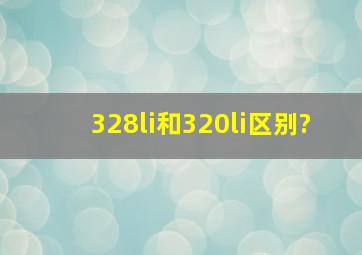 328li和320li区别?